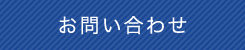 お問い合わせ